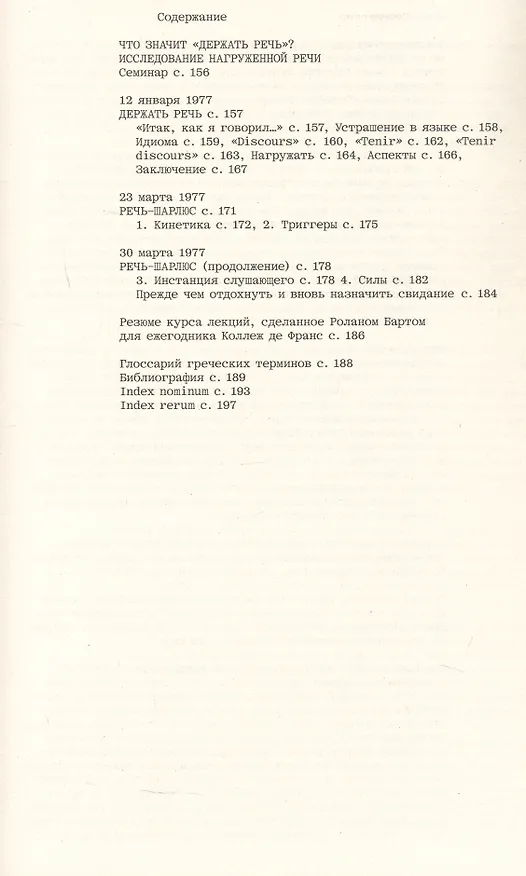 Содержание

ЧТО ЗНАЧИТ «ДЕРЖАТЬ РЕЧЬ»?
ИССЛЕДОВАНИЕ НАГРУЖЕННОЙ РЕЧИ
Семинар с. 156

12 января 1977
ДЕРЖАТЬ РЕЧЬ с. 157
«Итак, как я говорил...» с. 157, Устрашение в языке с. 158, Идиома с. 159, «Discours» с. 160, «Tenir» с. 162, «Tenir discours» с. 163, Нагружать с. 164, Аспекты с. 166, Заключение с. 167

23 марта 1977
РЕЧЬ-ШАРЛЮС с. 171
1. Кинетика с. 172, 2. Триггеры с. 175

30 марта 1977
РЕЧЬ-ШАРЛЮС (продолжение) с. 178
3. Инстанция слушающего с. 178 4. Силы с. 182
Прежде чем отдохнуть и вновь назначить свидание с. 184

Резюме курса лекций, сделанное Роланом Бартом для ежегодника Коллеж де Франс с. 186

Глоссарий греческих терминов с. 188
Библиография с. 189
Index nominum с. 193
Index rerum с. 197